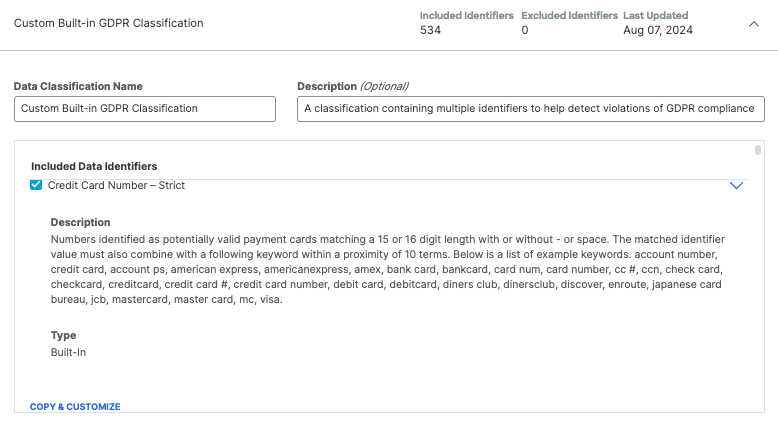 Custom Built-in GDPR Classification

Included Identifiers
534

Excluded Identifiers
0

Last Updated
Aug 07, 2024

Data Classification Name
Custom Built-in GDPR Classification

Description (Optional)
A classification containing multiple identifiers to help detect violations of GDPR compliance

Included Data Identifiers

Credit Card Number – Strict

Description
Numbers identified as potentially valid payment cards matching a 15 or 16 digit length with or without - or space. The matched identifier value must also combine with a following keyword within a proximity of 10 terms. Below is a list of example keywords. account number, credit card, account ps, american express, americanexpress, amex, bank card, bankcard, card num, card number, cc #, ccn, check card, checkcard, creditcard, credit card #, credit card number, debit card, debitcard, diners club, dinersclub, discover, enroute, japanese card bureau, jcb, mastercard, master card, mc, visa.

Type
Built-In

COPY & CUSTOMIZE